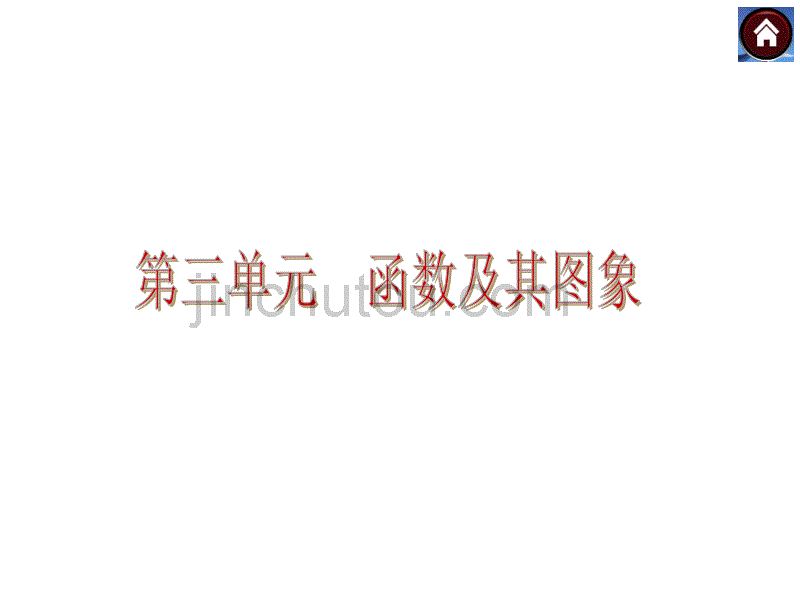 第三单元　函数及其图象

jinchutou.com